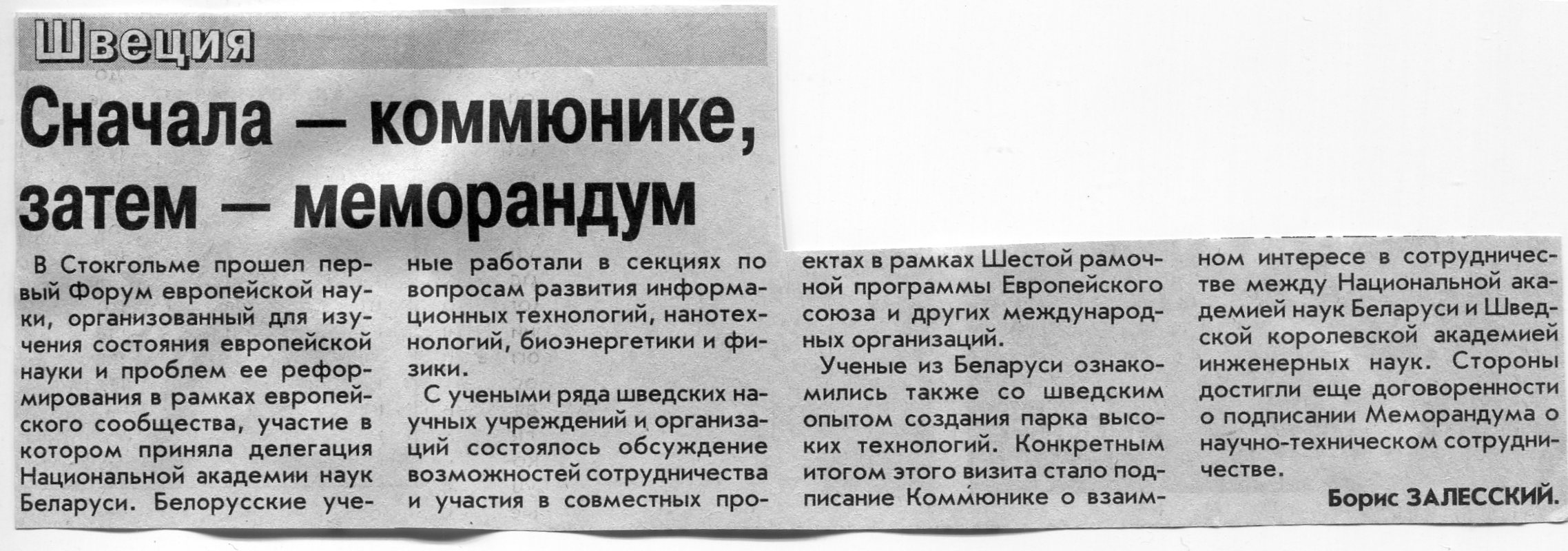 Швеция

Сначала — коммюнике, затем — меморандум

В Стокгольме прошел первый Форум европейской науки, организованный для изучения состояния европейской науки и проблем ее реформирования в рамках европейского сообщества, участие в котором приняла делегация Национальной академии наук Беларуси. Белорусские ученые работали в секциях по вопросам развития информационных технологий, нанотехнологий, биоэнергетики и физики.

С учеными ряда шведских научных учреждений и организаций состоялось обсуждение возможностей сотрудничества и участия в совместных проектах в рамках Шестой рамочной программы Европейского союза и других международных организаций.

Ученые из Беларуси ознакомились также со шведским опытом создания парка высоких технологий. Конкретным итогом этого визита стало подписание Коммюнике о взаимном интересе в сотрудничестве между Национальной академией наук Беларуси и Шведской королевской академией инженерных наук. Стороны достигли еще договоренности о подписании Меморандума о научно-техническом сотрудничестве.

Борис ЗАЛЕССКИЙ.